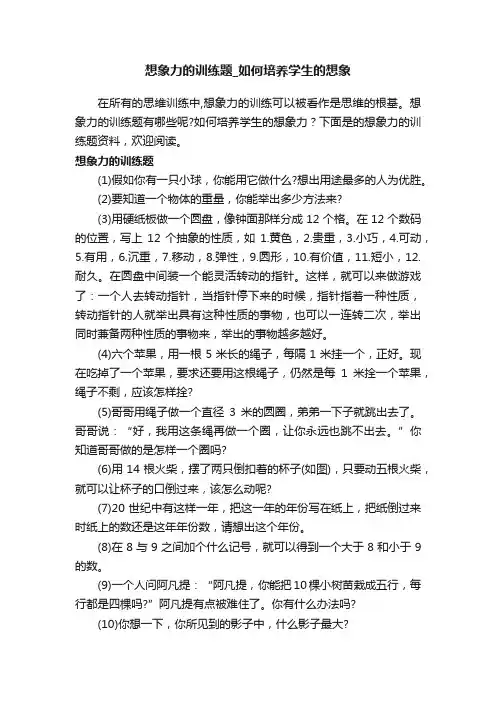 想象力的训练题_如何培养学生的想象

在所有的思维训练中,想象力的训练可以被看作是思维的根基。想象力的训练题有哪些呢?如何培养学生的想象力？下面是的想象力的训练题资料，欢迎阅读。

想象力的训练题

(1)假如你有一只小球，你能用它做什么?想出用途最多的人为优胜。

(2)要知道一个物体的重量，你能举出多少方法来?

(3)用硬纸板做一个圆盘，像钟面那样分成 12 个格。在 12 个数码的位置，写上 12 个抽象的性质，如 1.黄色，2.贵重，3.小巧，4.可动，5.有用，6.沉重，7.移动，8.弹性，9.圆形，10.有价值，11.短小，12.耐久。在圆盘中间装一个能灵活转动的指针。这样，就可以来做游戏了：一个人去转动指针，当指针停下来的时候，指针指着一种性质，转动指针的人就举出具有这种性质的事物，也可以一连转二次，举出同时兼备两种性质的事物来，举出的事物越多越好。

(4)六个苹果，用一根 5 米长的绳子，每隔 1 米挂一个，正好。现在吃掉了一个苹果，要求还要用这根绳子，仍然是每 1 米拴一个苹果，绳子不剩，应该怎样拴?

(5)哥哥用绳子做一个直径 3 米的圆圈，弟弟一下子就跳出去了。哥哥说：“好，我用这条绳再做一个圈，让你永远也跳不出去。”你知道哥哥做的是怎样一个圈吗?

(6)用 14 根火柴，摆了两只倒扣着的杯子(如图)，只要动五根火柴，就可以让杯子的口倒过来，该怎么动呢?

(7)20 世纪中有这样一年，把这一年的年份写在纸上，把纸倒过来时纸上的数还是这年年份数，请想出这个年份。

(8)在 8 与 9 之间加个什么记号，就可以得到一个大于 8 和小于 9 的数。

(9)一个人问阿凡提：“阿凡提，你能把10棵小树苗栽成五行，每行都是四棵吗?”阿凡提有点被难住了。你有什么办法吗?

(10)你想一下，你所见到的影子中，什么影子最大?